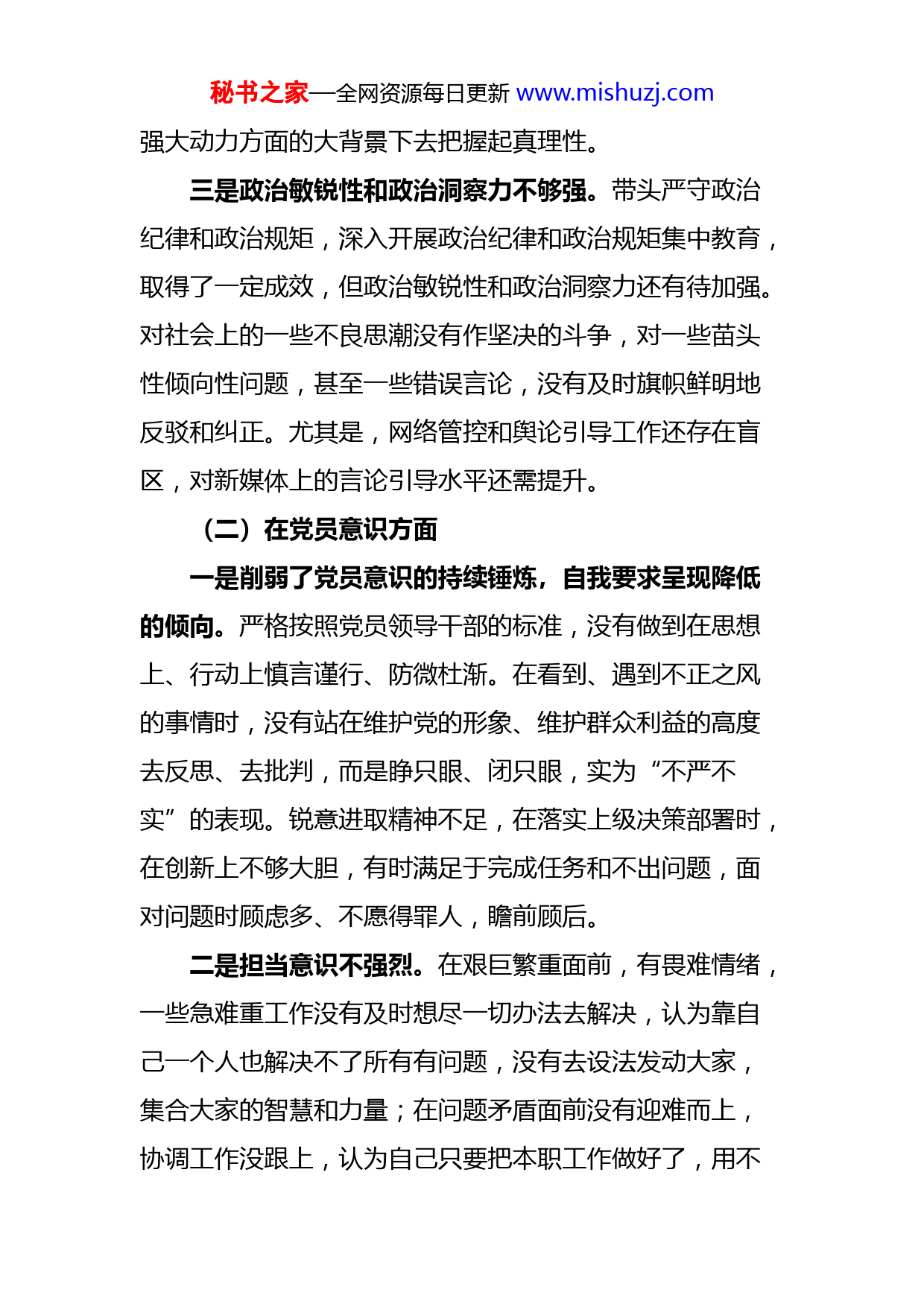 秘书之家—全网资源每日更新 www.mishuzj.com

强大动力方面的大背景下去把握起真理性。

三是政治敏锐性和政治洞察力不够强。带头严守政治纪律和政治规矩，深入开展政治纪律和政治规矩集中教育，取得了一定成效，但政治敏锐性和政治洞察力还有待加强。对社会上的一些不良思潮没有作坚决的斗争，对一些苗头性倾向性问题，甚至一些错误言论，没有及时旗帜鲜明地反驳和纠正。尤其是，网络管控和舆论引导工作还存在盲区，对新媒体上的言论引导水平还需提升。

（二）在党员意识方面

一是削弱了党员意识的持续锤炼，自我要求呈现降低的倾向。严格按照党员领导干部的标准，没有做到在思想上、行动上慎言谨行、防微杜渐。在看到、遇到不正之风的事情时，没有站在维护党的形象、维护群众利益的高度去反思、去批判，而是睁只眼、闭只眼，实为“不严不实”的表现。锐意进取精神不足，在落实上级决策部署时，在创新上不够大胆，有时满足于完成任务和不出问题，面对问题时顾虑多、不愿得罪人，瞻前顾后。

二是担当意识不强烈。在艰巨繁重面前，有畏难情绪，一些急难重工作没有及时想尽一切办法去解决，认为靠自己一个人也解决不了所有有问题，没有去设法发动大家，集合大家的智慧和力量；在问题矛盾面前没有迎难而上，协调工作没跟上，认为自己只要把本职工作做好了，用不